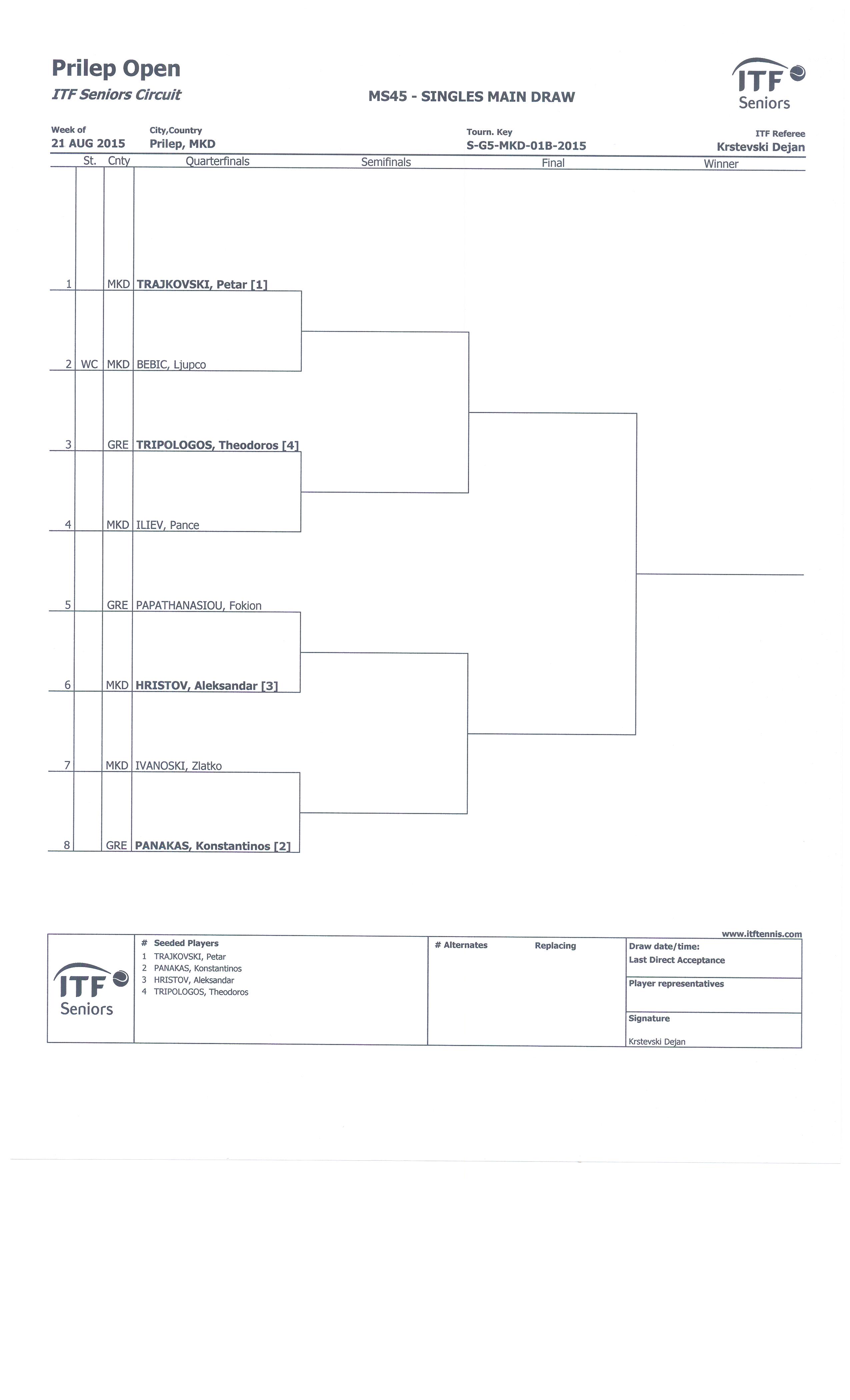 Prilep Open
ITF Seniors Circuit

MS45 - SINGLES MAIN DRAW

ITF Seniors

Week of
21 AUG 2015

City,Country
Prilep, MKD

Tourn. Key
S-G5-MKD-01B-2015

ITF Referee
Krstevski Dejan

St. Cnty Quarterfinals Semifinals Final Winner

1 MKD TRAJKOVSKI, Petar [1]

2 WC MKD BEBIC, Ljupco

3 GRE TRIPOLOGOS, Theodoros [4]

4 MKD ILIEV, Pance

5 GRE PAPATHANASIOU, Fokion

6 MKD HRISTOV, Aleksandar [3]

7 MKD IVANOSKI, Zlatko

8 GRE PANAKAS, Konstantinos [2]

www.itftennis.com

ITF Seniors

# Seeded Players
1 TRAJKOVSKI, Petar
2 PANAKAS, Konstantinos
3 HRISTOV, Aleksandar
4 TRIPOLOGOS, Theodoros

# Alternates Replacing

Draw date/time:
Last Direct Acceptance

Player representatives

Signature
Krstevski Dejan